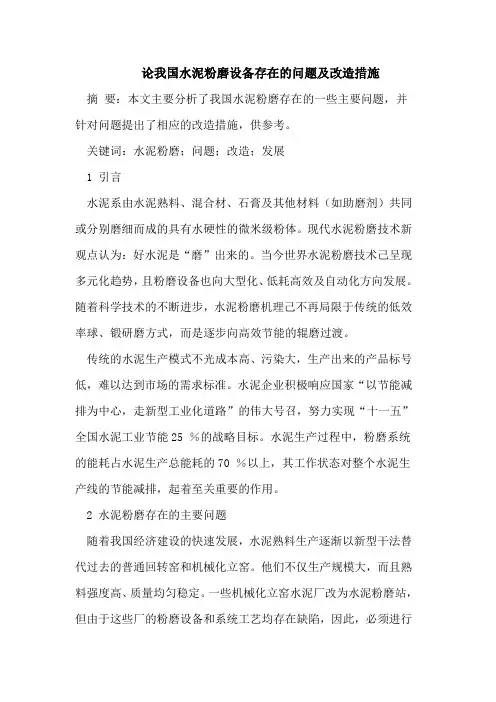 论我国水泥粉磨设备存在的问题及改造措施

摘 要：本文主要分析了我国水泥粉磨存在的一些主要问题，并针对问题提出了相应的改造措施，供参考。

关键词：水泥粉磨；问题；改造；发展

1 引言

水泥系由水泥熟料、混合材、石膏及其他材料（如助磨剂）共同或分别磨细而成的具有水硬性的微米级粉体。现代水泥粉磨技术新观点认为：好水泥是“磨”出来的。当今世界水泥粉磨技术已呈现多元化趋势，且粉磨设备也向大型化、低耗高效及自动化方向发展。随着科学技术的不断进步，水泥粉磨机理已不再局限于传统的低效率球、锻研磨方式，而是逐步向高效节能的辊磨过渡。

传统的水泥生产模式不光成本高、污染大，生产出来的产品标号低，难以达到市场的需求标准。水泥企业积极响应国家“以节能减排为中心，走新型工业化道路”的伟大号召，努力实现“十一五”全国水泥工业节能 25 %的战略目标。水泥生产过程中，粉磨系统的能耗占水泥生产总能耗的 70 %以上，其工作状态对整个水泥生产线的节能减排，起着至关重要的作用。

2 水泥粉磨存在的主要问题

随着我国经济建设的快速发展，水泥熟料生产逐渐以新型干法替代过去的普通回转窑和机械化立窑。他们不仅生产规模大，而且熟料强度高、质量均匀稳定。一些机械化立窑水泥厂改为水泥粉磨站，但由于这些厂的粉磨设备和系统工艺均存在缺陷，因此，必须进行